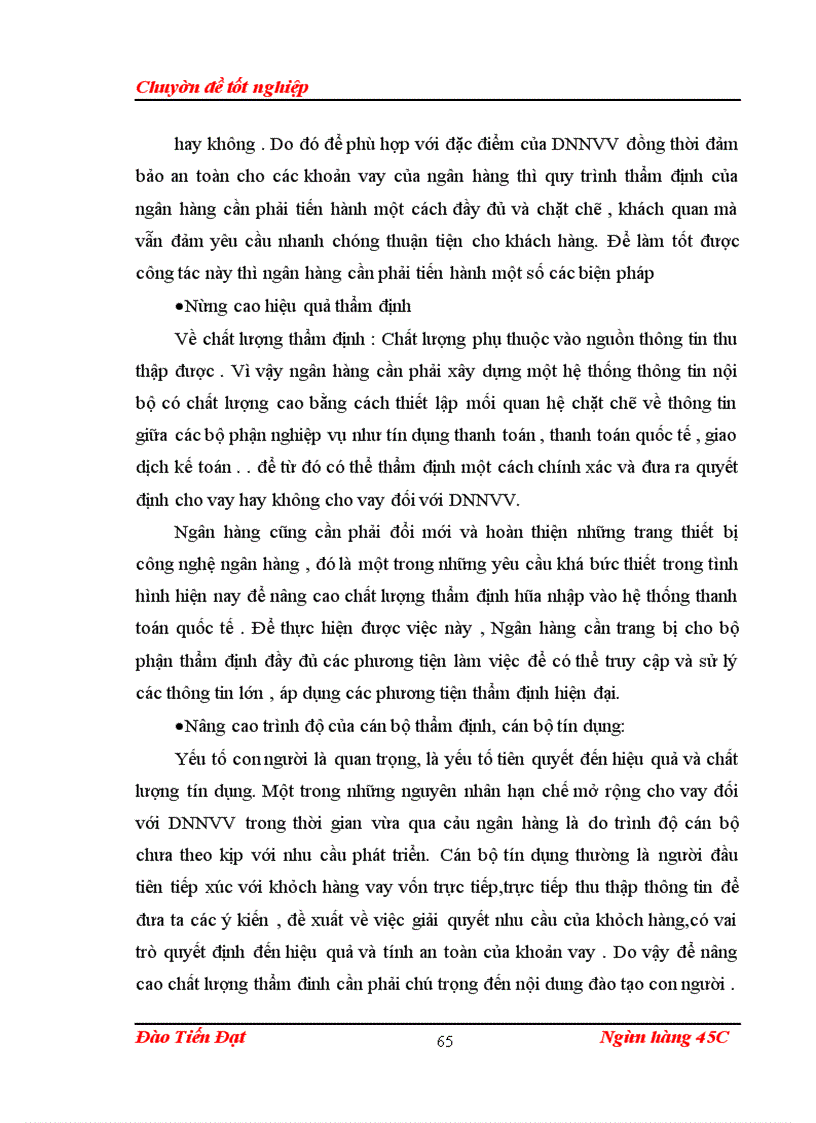 Chuyờn đề tốt nghiệp

hay không . Do đó để phù hợp với đặc điểm của DNNVV đồng thời đảm bảo an toàn cho các khoản vay của ngân hàng thì quy trình thẩm định của ngân hàng cần phải tiến hành một cách đầy đủ và chặt chẽ , khách quan mà vẫn đảm yêu cầu nhanh chóng thuận tiện cho khách hàng. Để làm tốt được công tác này thì ngân hàng cần phải tiến hành một số các biện pháp

•Nừng cao hiệu quả thẩm định

Về chất lượng thẩm định : Chất lượng phụ thuộc vào nguồn thông tin thu thập được . Vì vậy ngân hàng cần phải xây dựng một hệ thống thông tin nội bộ có chất lượng cao bằng cách thiết lập mối quan hệ chặt chẽ về thông tin giữa các bộ phận nghiệp vụ như tín dụng thanh toán , thanh toán quốc tế , giao dịch kế toán . . để từ đó có thể thẩm định một cách chính xác và đưa ra quyết định cho vay hay không cho vay đối với DNNVV.

Ngân hàng cũng cần phải đổi mới và hoàn thiện những trang thiết bị công nghệ ngân hàng , đó là một trong những yêu cầu khá bức thiết trong tình hình hiện nay để nâng cao chất lượng thẩm định hũa nhập vào hệ thống thanh toán quốc tế . Để thực hiện được việc này , Ngân hàng cần trang bị cho bộ phận thẩm định đầy đủ các phương tiện làm việc để có thể truy cập và sử lý các thông tin lớn , áp dụng các phương tiện thẩm định hiện đại.

•Nâng cao trình độ của cán bộ thẩm định, cán bộ tín dụng:

Yếu tố con người là quan trọng, là yếu tố tiên quyết đến hiệu quả và chất lượng tín dụng. Một trong những nguyên nhân hạn chế mở rộng cho vay đối với DNNVV trong thời gian vừa qua cảu ngân hàng là do trình độ cán bộ chưa theo kịp với nhu cầu phát triển. Cán bộ tín dụng thường là người đầu tiên tiếp xúc với khỏch hàng vay vốn trực tiếp,trực tiếp thu thập thông tin để đưa ta các ý kiến , đề xuất về việc giải quyết nhu cầu của khỏch hàng,có vai trò quyết định đến hiệu quả và tính an toàn của khoản vay . Do vậy để nâng cao chất lượng thẩm đinh cần phải chú trọng đến nội dung đào tạo con người .

Đào Tiến Đạt 65 Ngừn hàng 45C